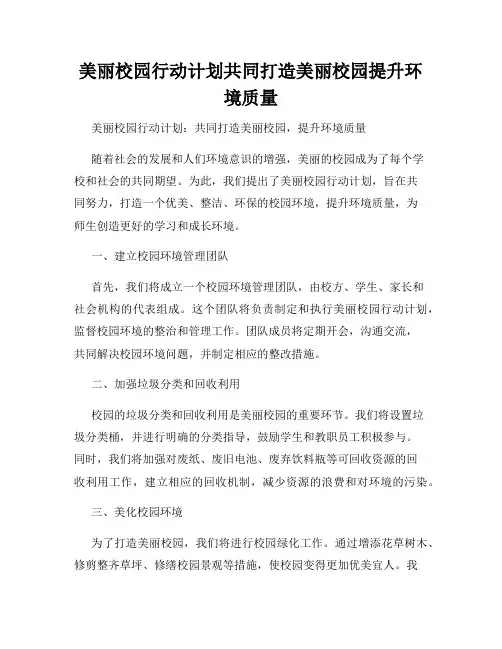 美丽校园行动计划共同打造美丽校园提升环境质量

美丽校园行动计划：共同打造美丽校园，提升环境质量

随着社会的发展和人们环境意识的增强，美丽的校园成为了每个学校和社会的共同期望。为此，我们提出了美丽校园行动计划，旨在共同努力，打造一个优美、整洁、环保的校园环境，提升环境质量，为师生创造更好的学习和成长环境。

一、建立校园环境管理团队

首先，我们将成立一个校园环境管理团队，由校方、学生、家长和社会机构的代表组成。这个团队将负责制定和执行美丽校园行动计划，监督校园环境的整治和管理工作。团队成员将定期开会，沟通交流，共同解决校园环境问题，并制定相应的整改措施。

二、加强垃圾分类和回收利用

校园的垃圾分类和回收利用是美丽校园的重要环节。我们将设置垃圾分类桶，并进行明确的分类指导，鼓励学生和教职员工积极参与。同时，我们将加强对废纸、废旧电池、废弃饮料瓶等可回收资源的回收利用工作，建立相应的回收机制，减少资源的浪费和对环境的污染。

三、美化校园环境

为了打造美丽校园，我们将进行校园绿化工作。通过增添花草树木、修剪整齐草坪、修缮校园景观等措施，使校园变得更加优美宜人。我